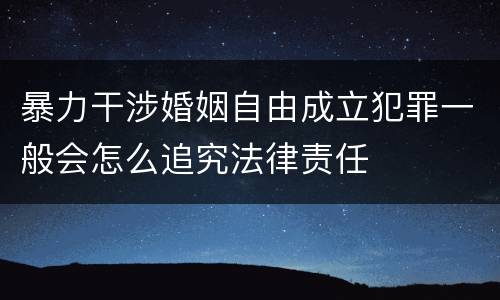 暴力干涉婚姻自由成立犯罪一般会怎么追究法律责任